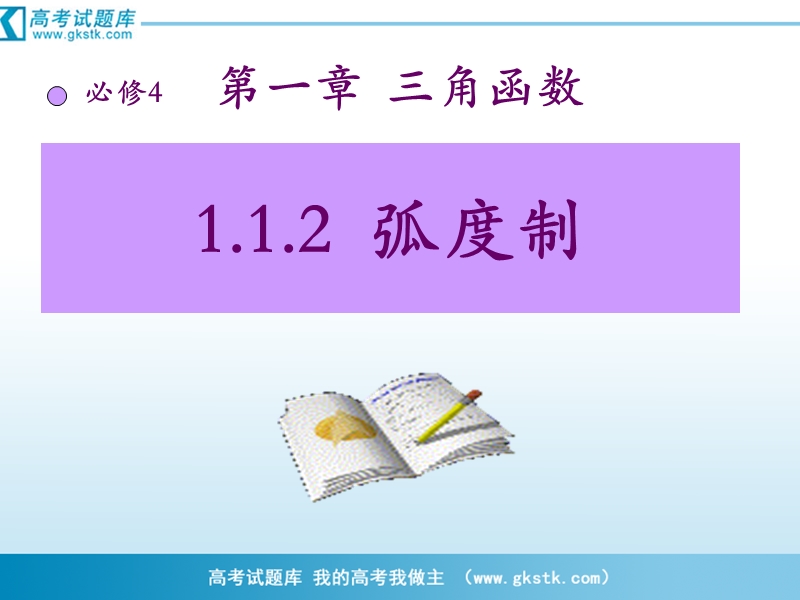 高考试题库
www.gkstk.com

必修4　第一章　三角函数

1.1.2　弧度制

高考试题库　我的高考我做主　（www.gkstk.com）